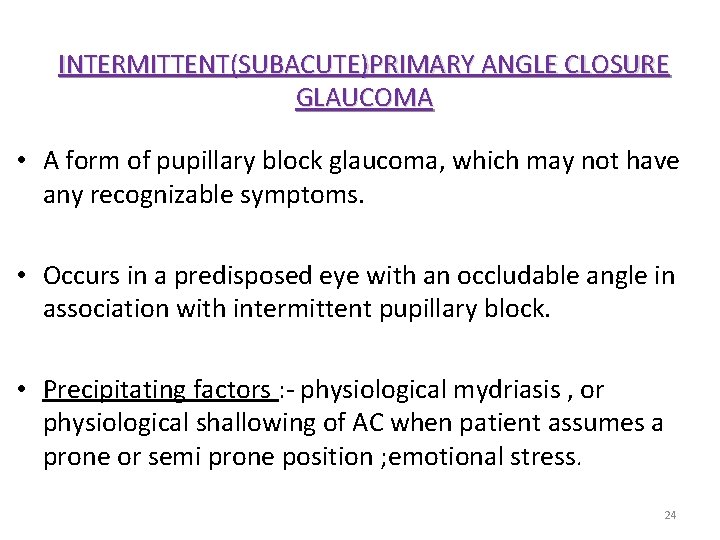 INTERMITTENT(SUBACUTE)PRIMARY ANGLE CLOSURE GLAUCOMA

• A form of pupillary block glaucoma, which may not have any recognizable symptoms.

• Occurs in a predisposed eye with an occludable angle in association with intermittent pupillary block.

• Precipitating factors :- physiological mydriasis , or physiological shallowing of AC when patient assumes a prone or semi prone position ;emotional stress.

24